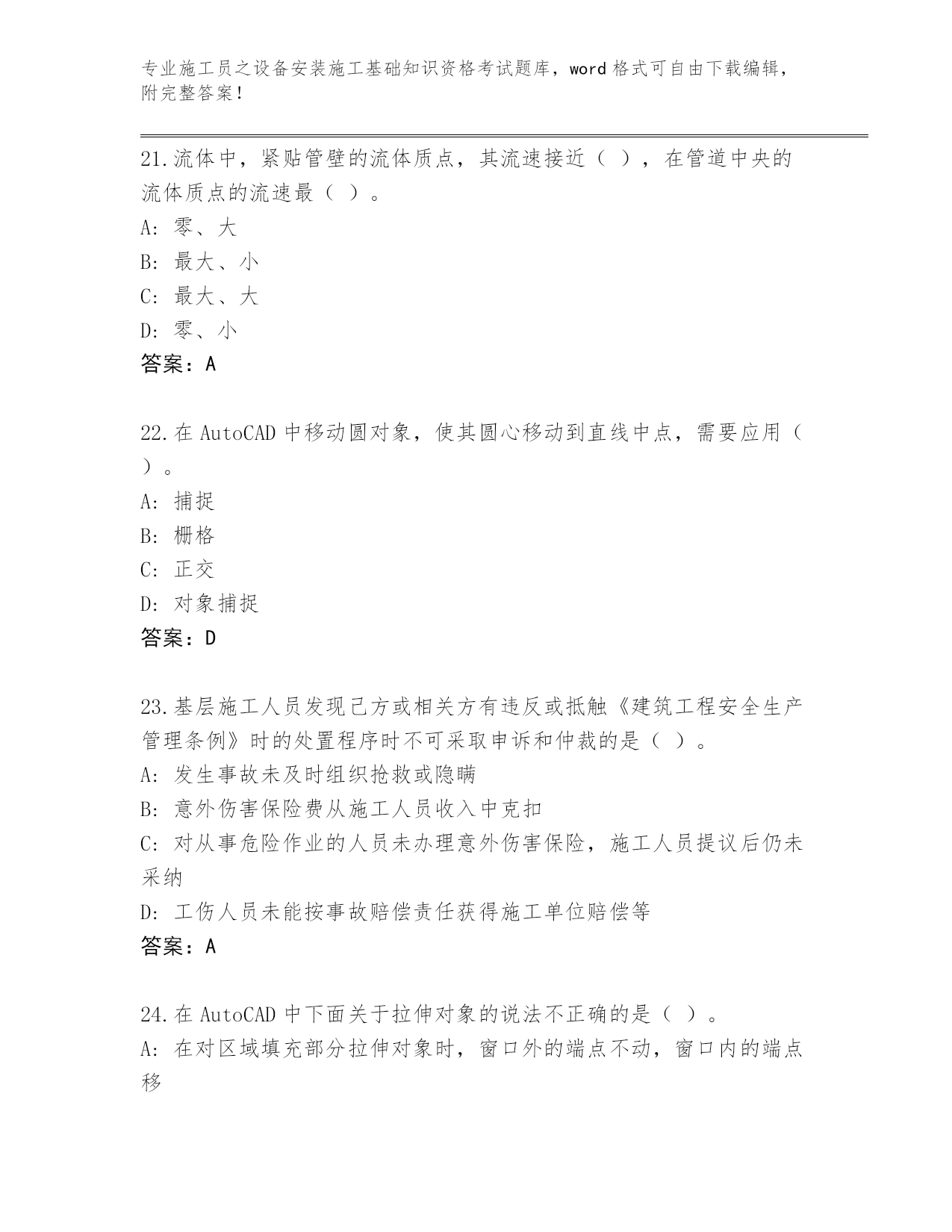 专业施工员之设备安装施工基础知识资格考试题库，word 格式可自由下载编辑，附完整答案！

21.流体中，紧贴管壁的流体质点，其流速接近（ ），在管道中央的流体质点的流速最（ ）。
A: 零、大
B: 最大、小
C: 最大、大
D: 零、小
答案：A

22.在 AutoCAD 中移动圆对象，使其圆心移动到直线中点，需要应用（ ）。
A: 捕捉
B: 栅格
C: 正交
D: 对象捕捉
答案：D

23.基层施工人员发现己方或相关方有违反或抵触《建筑工程安全生产管理条例》时的处置程序时不可采取申诉和仲裁的是（ ）。
A: 发生事故未及时组织抢救或隐瞒
B: 意外伤害保险费从施工人员收入中克扣
C: 对从事危险作业的人员未办理意外伤害保险，施工人员提议后仍未采纳
D: 工伤人员未能按事故赔偿责任获得施工单位赔偿等
答案：A

24.在 AutoCAD 中下面关于拉伸对象的说法不正确的是（ ）。
A: 在对区域填充部分拉伸对象时，窗口外的端点不动，窗口内的端点移